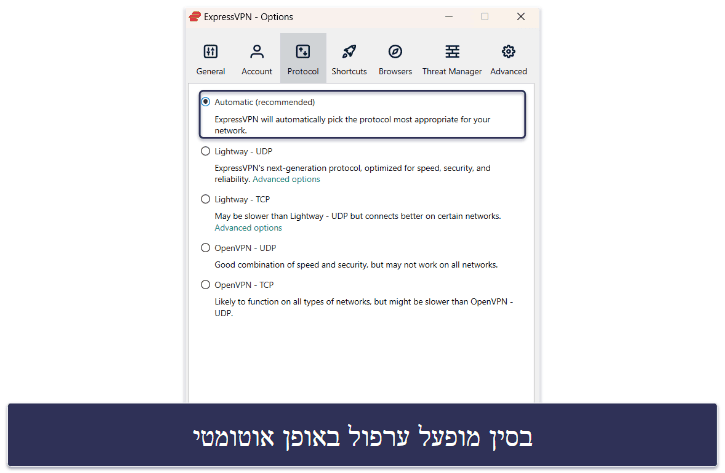 ExpressVPN - Options

General Account Protocol Shortcuts Browsers Threat Manager Advanced

Automatic (recommended)
ExpressVPN will automatically pick the protocol most appropriate for your network.

Lightway - UDP
ExpressVPN's next-generation protocol, optimized for speed, security, and reliability. Advanced options

Lightway - TCP
May be slower than Lightway - UDP but connects better on certain networks. Advanced options

OpenVPN - UDP
Good combination of speed and security, but may not work on all networks.

OpenVPN - TCP
Likely to function on all types of networks, but might be slower than OpenVPN - UDP.

בסין מופעל ערפול באופן אוטומטי